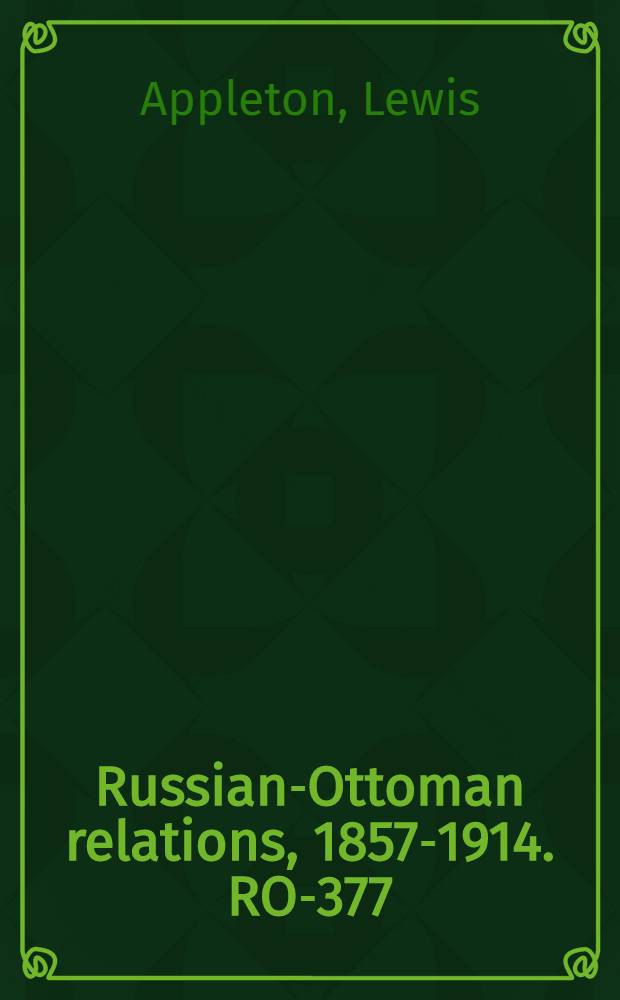 Appleton, Lewis

Russian-Ottoman relations, 1857-1914. RO-377